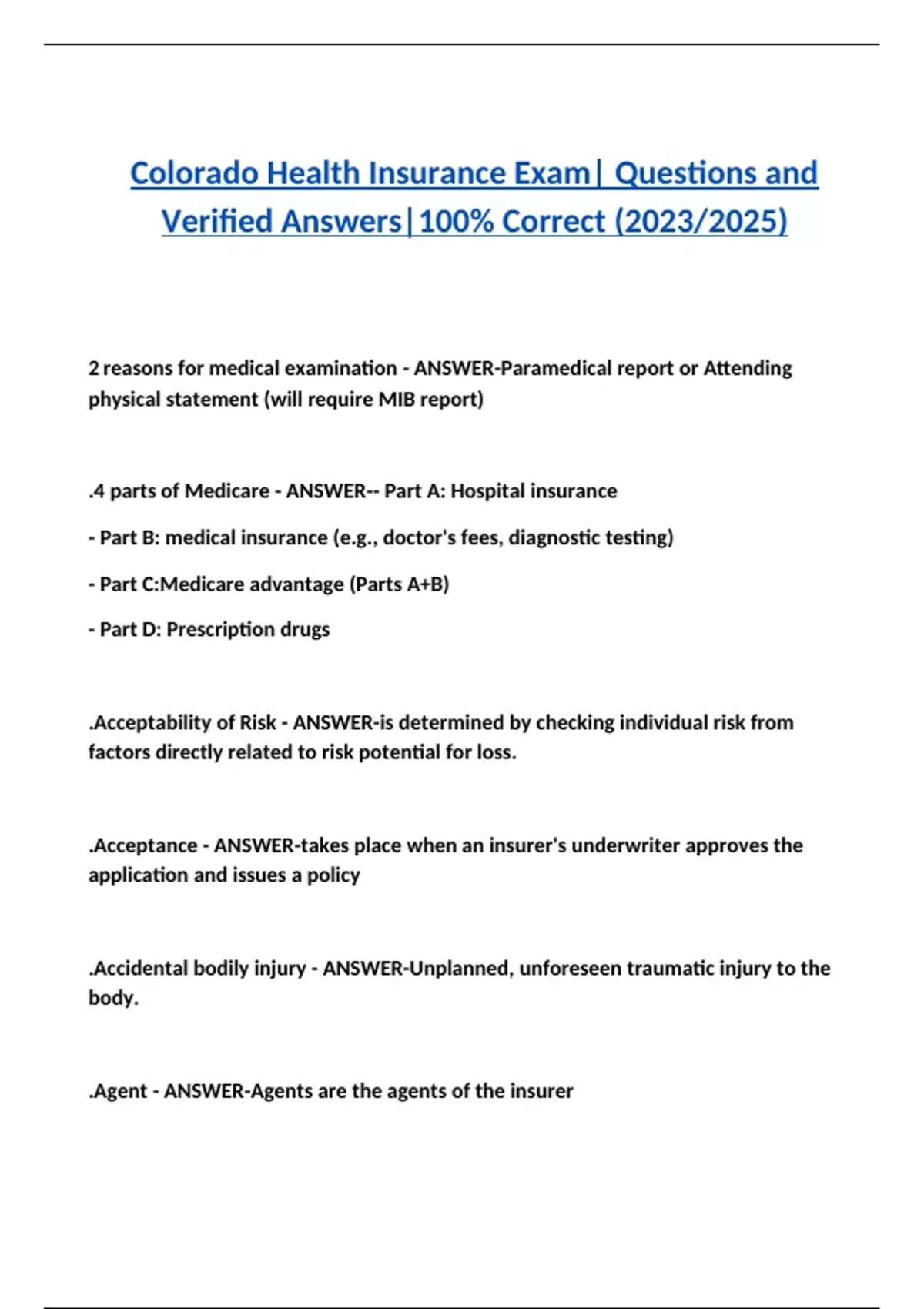 Colorado Health Insurance Exam| Questions and Verified Answers|100% Correct (2023/2025)

2 reasons for medical examination - ANSWER-Paramedical report or Attending physical statement (will require MIB report)

.4 parts of Medicare - ANSWER-- Part A: Hospital insurance

- Part B: medical insurance (e.g., doctor's fees, diagnostic testing)

- Part C:Medicare advantage (Parts A+B)

- Part D: Prescription drugs

.Acceptability of Risk - ANSWER-is determined by checking individual risk from factors directly related to risk potential for loss.

.Acceptance - ANSWER-takes place when an insurer's underwriter approves the application and issues a policy

.Accidental bodily injury - ANSWER-Unplanned, unforeseen traumatic injury to the body.

.Agent - ANSWER-Agents are the agents of the insurer